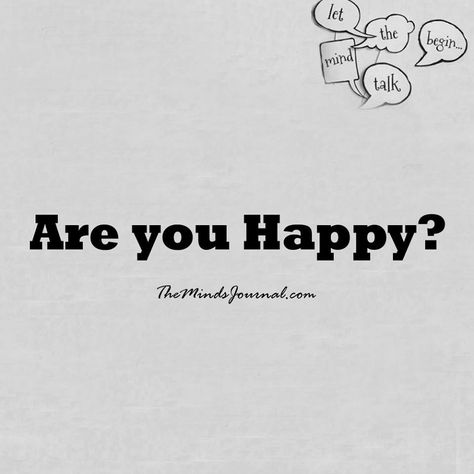 let the mind talk begin...

Are you Happy?

TheMindsJournal.com